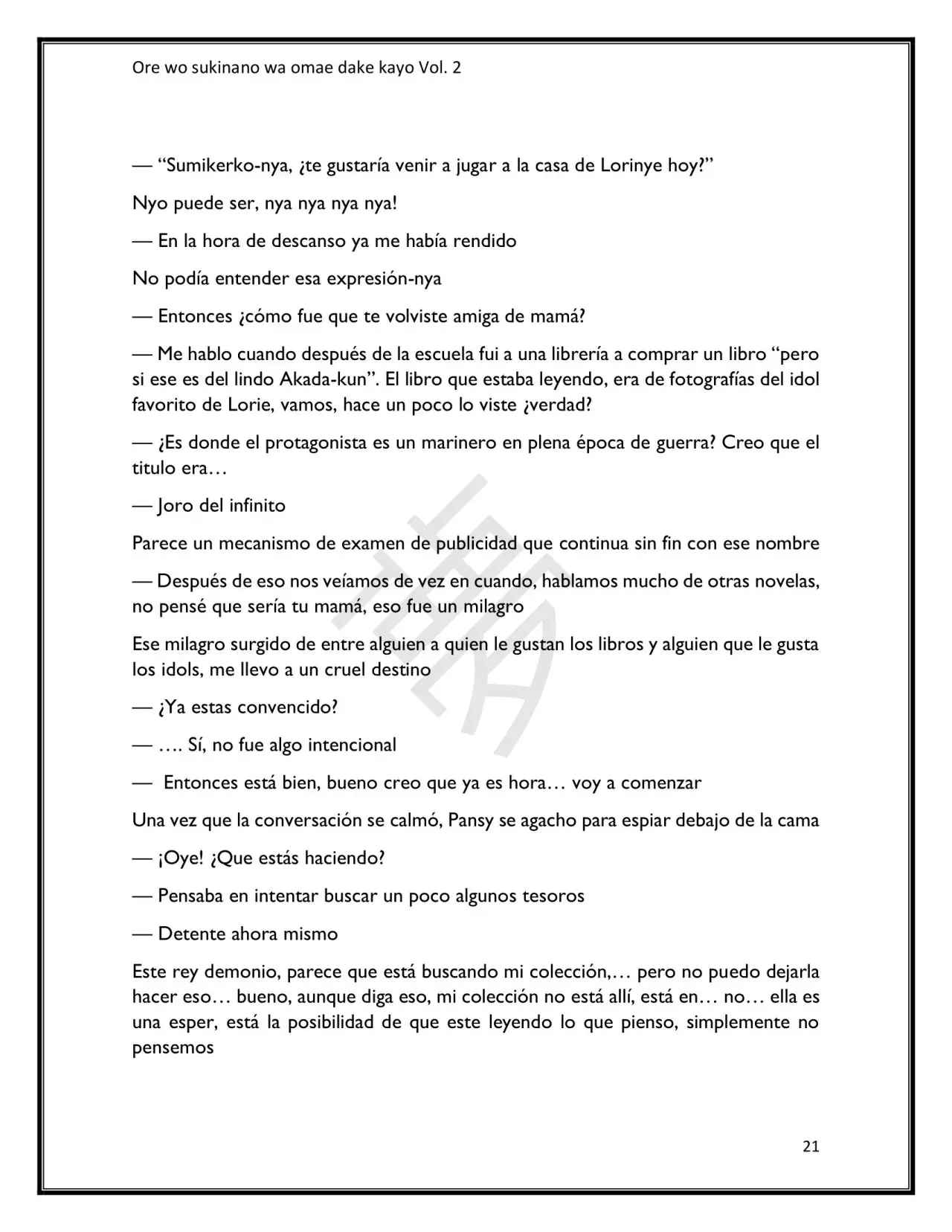 Ore wo sukinano wa omae dake kayo Vol. 2

— “Sumikerko-nya, ¿te gustaría venir a jugar a la casa de Lorinye hoy?”

Nyo puede ser, nya nya nya nya!

— En la hora de descanso ya me había rendido

No podía entender esa expresión-nya

— Entonces ¿cómo fue que te volviste amiga de mamá?

— Me hablo cuando después de la escuela fui a una librería a comprar un libro “pero si ese es del lindo Akada-kun”. El libro que estaba leyendo, era de fotografías del idol favorito de Lorie, vamos, hace un poco lo viste ¿verdad?

— ¿Es donde el protagonista es un marinero en plena época de guerra? Creo que el titulo era…

— Joro del infinito

Parece un mecanismo de examen de publicidad que continua sin fin con ese nombre

— Después de eso nos veíamos de vez en cuando, hablamos mucho de otras novelas, no pensé que sería tu mamá, eso fue un milagro

Ese milagro surgido de entre alguien a quien le gustan los libros y alguien que le gusta los idols, me llevo a un cruel destino

— ¿Ya estas convencido?

— …. Sí, no fue algo intencional

— Entonces está bien, bueno creo que ya es hora… voy a comenzar

Una vez que la conversación se calmó, Pansy se agacho para espiar debajo de la cama

— ¡Oye! ¿Que estás haciendo?

— Pensaba en intentar buscar un poco algunos tesoros

— Detente ahora mismo

Este rey demonio, parece que está buscando mi colección,… pero no puedo dejarla hacer eso… bueno, aunque diga eso, mi colección no está allí, está en… no… ella es una esper, está la posibilidad de que este leyendo lo que pienso, simplemente no pensemos

21